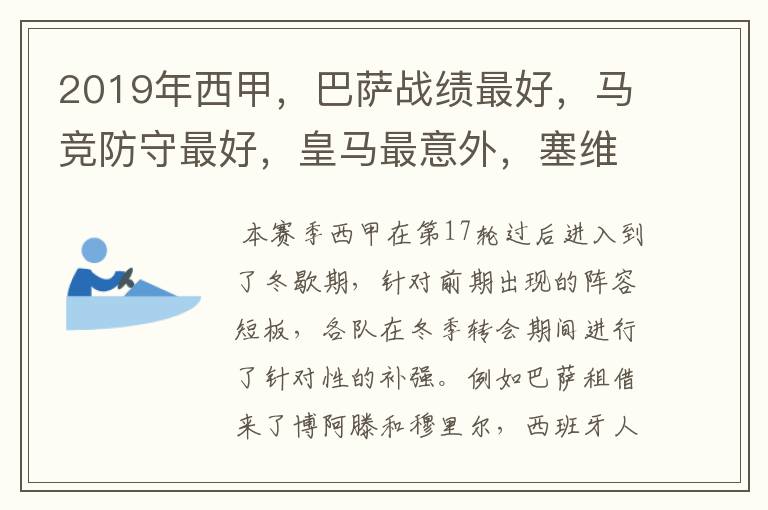 2019年西甲，巴萨战绩最好，马竞防守最好，皇马最意外，塞维

本赛季西甲在第17轮过后进入到了冬歇期，针对前期出现的阵容短板，各队在冬季转会期间进行了针对性的补强。例如巴萨租借来了博阿滕和穆里尔，西班牙人